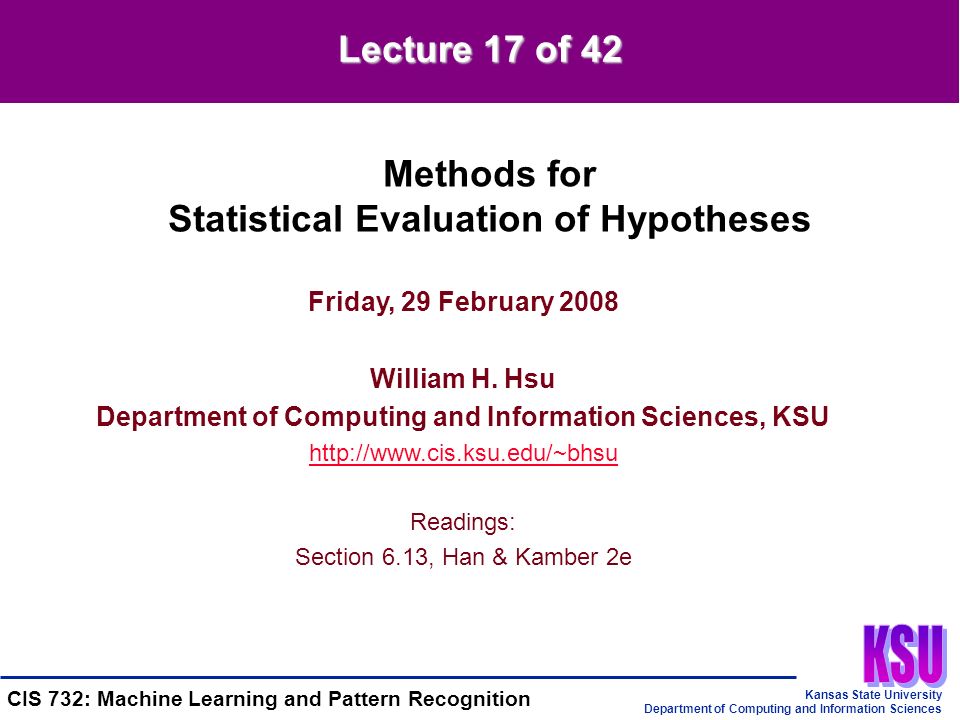 Lecture 17 of 42

Methods for
Statistical Evaluation of Hypotheses

Friday, 29 February 2008

William H. Hsu
Department of Computing and Information Sciences, KSU
http://www.cis.ksu.edu/~bhsu

Readings:
Section 6.13, Han & Kamber 2e

KSU

CIS 732: Machine Learning and Pattern Recognition

Kansas State University
Department of Computing and Information Sciences